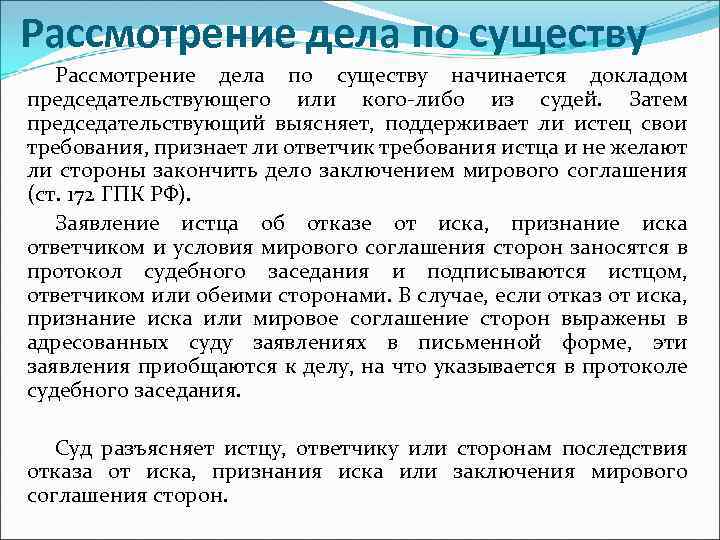 Рассмотрение дела по существу

Рассмотрение дела по существу начинается докладом председательствующего или кого-либо из судей. Затем председательствующий выясняет, поддерживает ли истец свои требования, признает ли ответчик требования истца и не желают ли стороны закончить дело заключением мирового соглашения (ст. 172 ГПК РФ).

Заявление истца об отказе от иска, признание иска ответчиком и условия мирового соглашения сторон заносятся в протокол судебного заседания и подписываются истцом, ответчиком или обеими сторонами. В случае, если отказ от иска, признание иска или мировое соглашение сторон выражены в адресованных суду заявлениях в письменной форме, эти заявления приобщаются к делу, на что указывается в протоколе судебного заседания.

Суд разъясняет истцу, ответчику или сторонам последствия отказа от иска, признания иска или заключения мирового соглашения сторон.